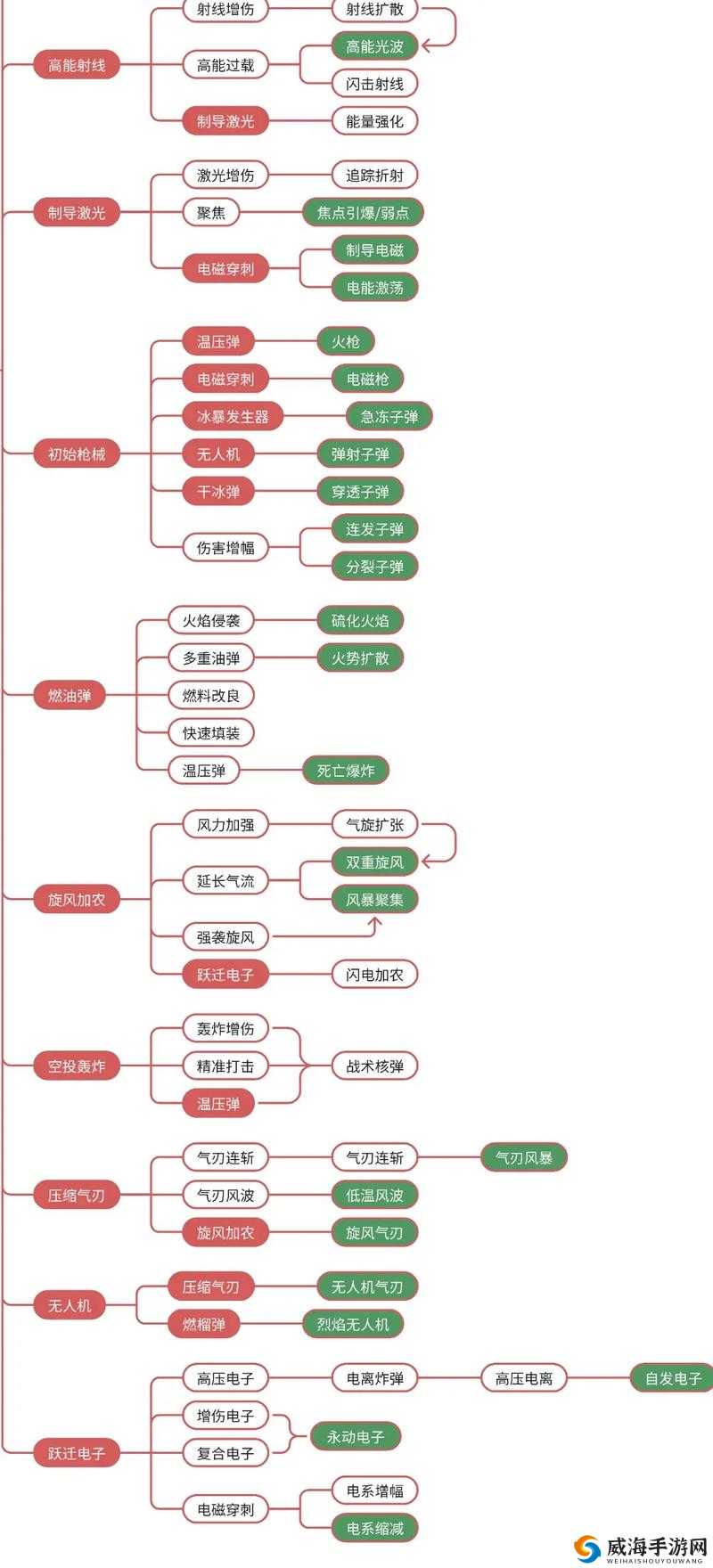 高能射线
射线增伤
射线扩散
高能过载
高能光波
闪击射线
制导激光
能量强化

制导激光
激光增伤
追踪折射
聚焦
焦点引爆/弱点
电磁穿刺
制导电磁
电能激荡

初始枪械
温压弹
火枪
电磁穿刺
电磁枪
冰暴发生器
急冻子弹
无人机
弹射子弹
干冰弹
穿透子弹
伤害增幅
连发子弹
分裂子弹

燃油弹
火焰侵袭
硫化火焰
多重油弹
火势扩散
燃料改良
快速填装
温压弹
死亡爆炸

旋风加农
风力加强
气旋扩张
延长气流
双重旋风
风暴聚集
强袭旋风
跃迁电子
闪电加农

空投轰炸
轰炸增伤
精准打击
温压弹
战术核弹

压缩气刃
气刃连斩
气刃连斩
气刃风暴
气刃风波
低温风波
旋风加农
旋风气刃

无人机
压缩气刃
无人机气刃
燃榴弹
烈焰无人机

跃迁电子
高压电子
电离炸弹
高压电离
自发电子
增伤电子
复合电子
永动电子
电磁穿刺
电系增幅
电系缩减

威海手游网
WEIHAISHOUYOUWANG